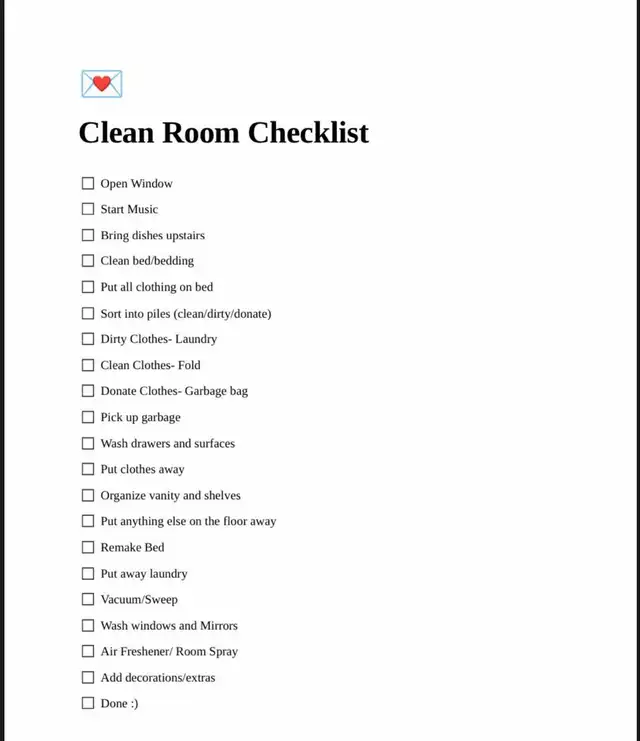 Clean Room Checklist

☐ Open Window
☐ Start Music
☐ Bring dishes upstairs
☐ Clean bed/bedding
☐ Put all clothing on bed
☐ Sort into piles (clean/dirty/donate)
☐ Dirty Clothes- Laundry
☐ Clean Clothes- Fold
☐ Donate Clothes- Garbage bag
☐ Pick up garbage
☐ Wash drawers and surfaces
☐ Put clothes away
☐ Organize vanity and shelves
☐ Put anything else on the floor away
☐ Remake Bed
☐ Put away laundry
☐ Vacuum/Sweep
☐ Wash windows and Mirrors
☐ Air Freshener/ Room Spray
☐ Add decorations/extras
☐ Done :)